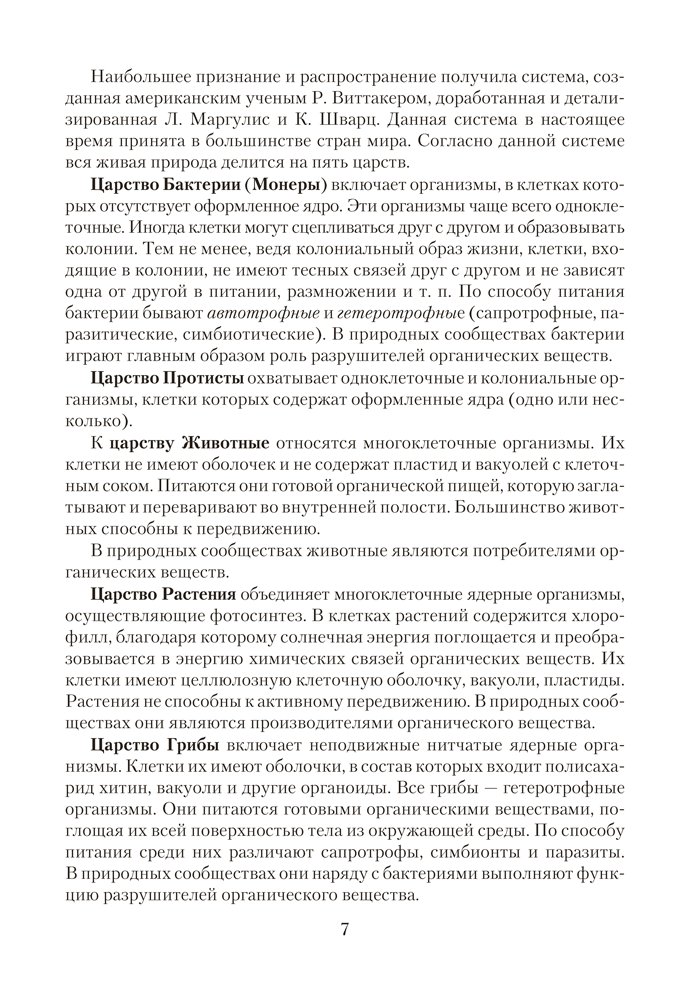 Наибольшее признание и распространение получила система, созданная американским ученым Р. Виттакером, доработанная и детализированная Л. Маргулис и К. Шварц. Данная система в настоящее время принята в большинстве стран мира. Согласно данной системе вся живая природа делится на пять царств.

Царство Бактерии (Монеры) включает организмы, в клетках которых отсутствует оформленное ядро. Эти организмы чаще всего одноклеточные. Иногда клетки могут сцепливаться друг с другом и образовывать колонии. Тем не менее, ведя колониальный образ жизни, клетки, входящие в колонии, не имеют тесных связей друг с другом и не зависят одна от другой в питании, размножении и т. п. По способу питания бактерии бывают автотрофные и гетеротрофные (сапротрофные, паразитические, симбиотические). В природных сообществах бактерии играют главным образом роль разрушителей органических веществ.

Царство Протисты охватывает одноклеточные и колониальные организмы, клетки которых содержат оформленные ядра (одно или несколько).

К царству Животные относятся многоклеточные организмы. Их клетки не имеют оболочек и не содержат пластид и вакуолей с клеточным соком. Питаются они готовой органической пищей, которую заглатывают и переваривают во внутренней полости. Большинство животных способны к передвижению.

В природных сообществах животные являются потребителями органических веществ.

Царство Растения объединяет многоклеточные ядерные организмы, осуществляющие фотосинтез. В клетках растений содержится хлорофилл, благодаря которому солнечная энергия поглощается и преобразовывается в энергию химических связей органических веществ. Их клетки имеют целлюлозную клеточную оболочку, вакуоли, пластиды. Растения не способны к активному передвижению. В природных сообществах они являются производителями органического вещества.

Царство Грибы включает неподвижные нитчатые ядерные организмы. Клетки их имеют оболочки, в состав которых входит полисахарид хитин, вакуоли и другие органоиды. Все грибы — гетеротрофные организмы. Они питаются готовыми органическими веществами, поглощая их всей поверхностью тела из окружающей среды. По способу питания среди них различают сапротрофы, симбионты и паразиты. В природных сообществах они наряду с бактериями выполняют функцию разрушителей органического вещества.

7